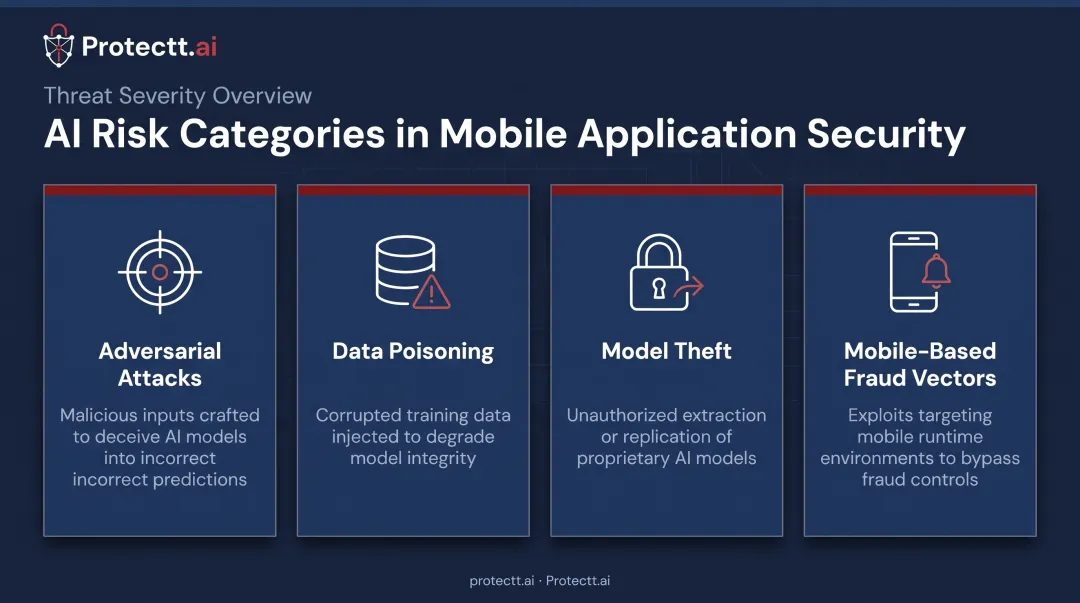 Protectt.ai

Threat Severity Overview

AI Risk Categories in Mobile Application Security

Adversarial Attacks

Malicious inputs crafted to deceive AI models into incorrect incorrect predictions

Data Poisoning

Corrupted training data injected to degrade model integrity

Model Theft

Unauthorized extraction or replication of proprietary AI models

Mobile-Based Fraud Vectors

Exploits targeting mobile runtime environments to bypass fraud controls

protectt.ai · Protectt.ai